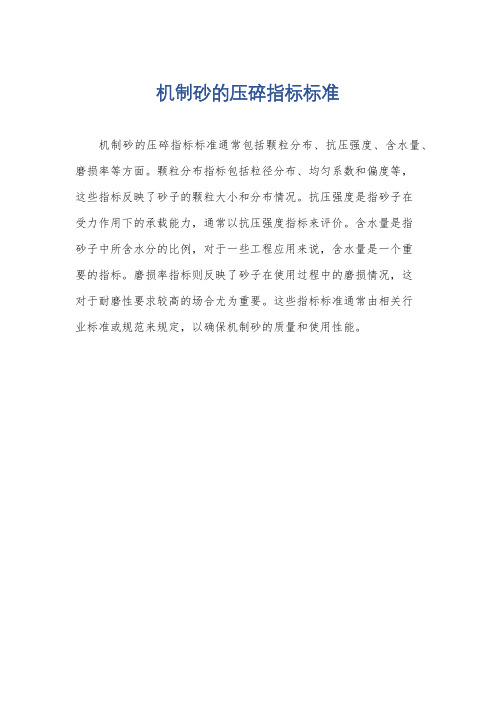 机制砂的压碎指标标准

机制砂的压碎指标标准通常包括颗粒分布、抗压强度、含水量、磨损率等方面。颗粒分布指标包括粒径分布、均匀系数和偏度等，这些指标反映了砂子的颗粒大小和分布情况。抗压强度是指砂子在受力作用下的承载能力，通常以抗压强度指标来评价。含水量是指砂子中所含水分的比例，对于一些工程应用来说，含水量是一个重要的指标。磨损率指标则反映了砂子在使用过程中的磨损情况，这对于耐磨性要求较高的场合尤为重要。这些指标标准通常由相关行业标准或规范来规定，以确保机制砂的质量和使用性能。